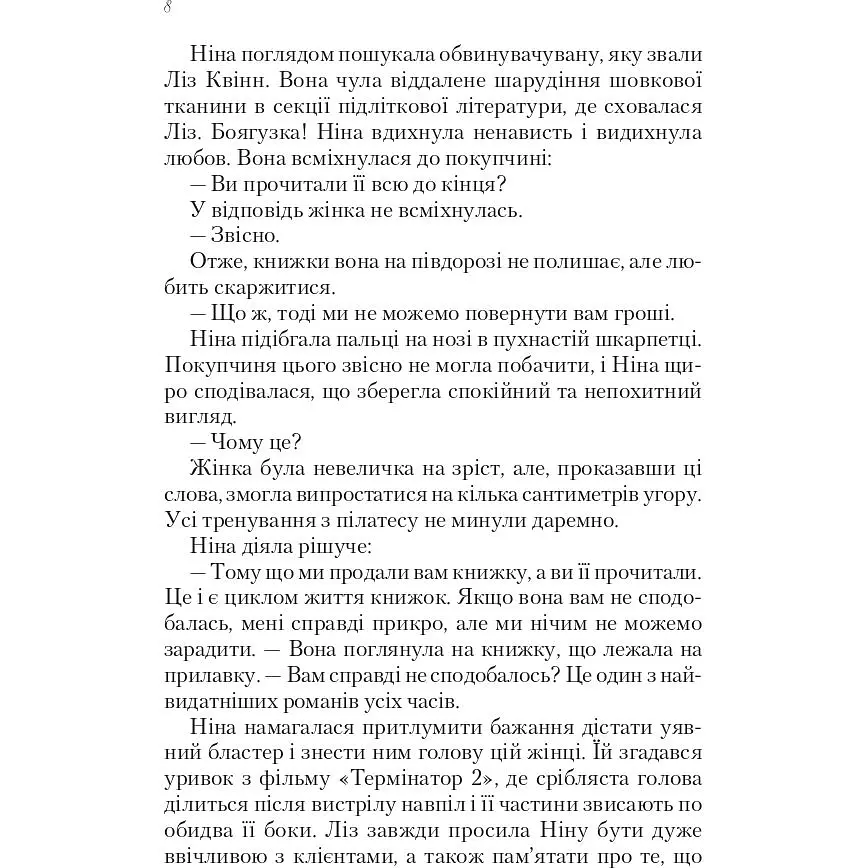 8

Ніна поглядом пошукала обвинувачувану, яку звали Ліз Квінн. Вона чула віддалене шарудіння шовкової тканини в секції підліткової літератури, де сховалася Ліз. Боягузка! Ніна вдихнула ненависть і видихнула любов. Вона всміхнулася до покупчині:

— Ви прочитали її всю до кінця?

У відповідь жінка не всміхнулась.

— Звісно.

Отже, книжки вона на півдорозі не полишає, але любить скаржитися.

— Що ж, тоді ми не можемо повернути вам гроші.

Ніна підібгала пальці на нозі в пухнастій шкарпетці. Покупчиня цього звісно не могла побачити, і Ніна щиро сподівалася, що зберегла спокійний та непохитний вигляд.

— Чому це?

Жінка була невеличка на зріст, але, проказавши ці слова, змогла випростатися на кілька сантиметрів угору. Усі тренування з пілатесу не минули даремно.

Ніна діяла рішуче:

— Тому що ми продали вам книжку, а ви її прочитали. Це і є циклом життя книжок. Якщо вона вам не сподобалась, мені справді прикро, але ми нічим не можемо зарадити. — Вона поглянула на книжку, що лежала на прилавку. — Вам справді не сподобалось? Це один з найвидатніших романів усіх часів.

Ніна намагалася притлумити бажання дістати уявний бластер і знести ним голову цій жінці. Їй згадався уривок з фільму «Термінатор 2», де срібляста голова ділиться після вистрілу навпіл і її частини звисають по обидва її боки. Ліз завжди просила Ніну бути дуже ввічливою з клієнтами, а також пам'ятати про те, що